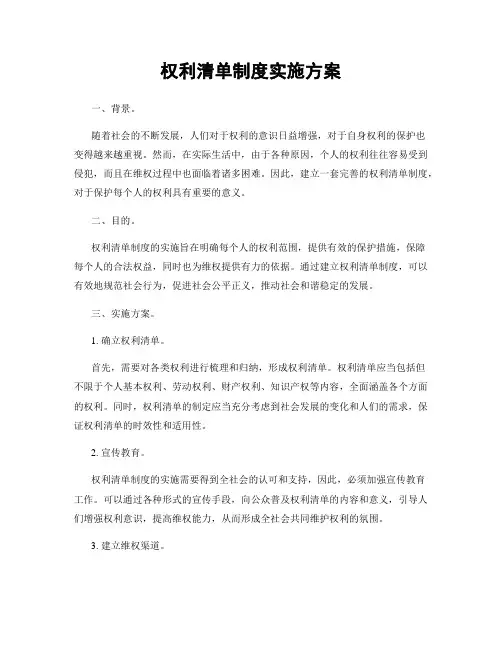 权利清单制度实施方案

一、背景。

随着社会的不断发展，人们对于权利的意识日益增强，对于自身权利的保护也变得越来越重视。然而，在实际生活中，由于各种原因，个人的权利往往容易受到侵犯，而且在维权过程中也面临着诸多困难。因此，建立一套完善的权利清单制度，对于保护每个人的权利具有重要的意义。

二、目的。

权利清单制度的实施旨在明确每个人的权利范围，提供有效的保护措施，保障每个人的合法权益，同时也为维权提供有力的依据。通过建立权利清单制度，可以有效地规范社会行为，促进社会公平正义，推动社会和谐稳定的发展。

三、实施方案。

1. 确立权利清单。

首先，需要对各类权利进行梳理和归纳，形成权利清单。权利清单应当包括但不限于个人基本权利、劳动权利、财产权利、知识产权等内容，全面涵盖各个方面的权利。同时，权利清单的制定应当充分考虑到社会发展的变化和人们的需求，保证权利清单的时效性和适用性。

2. 宣传教育。

权利清单制度的实施需要得到全社会的认可和支持，因此，必须加强宣传教育工作。可以通过各种形式的宣传手段，向公众普及权利清单的内容和意义，引导人们增强权利意识，提高维权能力，从而形成全社会共同维护权利的氛围。

3. 建立维权渠道。